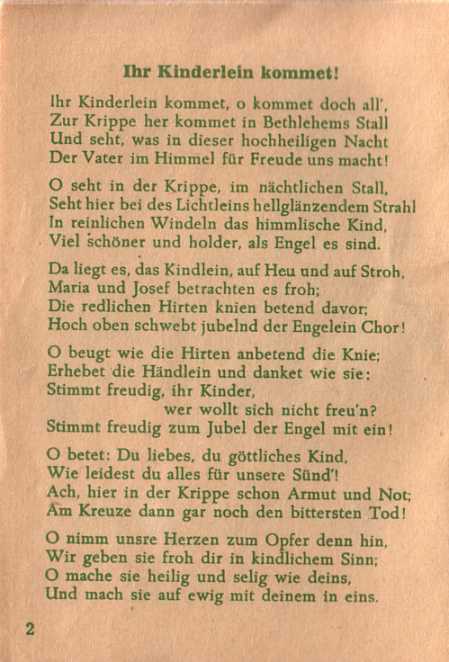 Ihr Kinderlein kommet!

Ihr Kinderlein kommet, o kommet doch all',
Zur Krippe her kommet in Bethlehems Stall
Und seht, was in dieser hochheiligen Nacht
Der Vater im Himmel für Freude uns macht!

O seht in der Krippe, im nächtlichen Stall,
Seht hier bei des Lichtleins hellglänzendem Strahl
In reinlichen Windeln das himmlische Kind,
Viel schöner und holder, als Engel es sind.

Da liegt es, das Kindlein, auf Heu und auf Stroh,
Maria und Josef betrachten es froh;
Die redlichen Hirten knien betend davor;
Hoch oben schwebt jubelnd der Engelein Chor!

O beugt wie die Hirten anbetend die Knie;
Erhebet die Händlein und danket wie sie:
Stimmt freudig, ihr Kinder,
wer wollt sich nicht freu'n?
Stimmt freudig zum Jubel der Engel mit ein!

O betet: Du liebes, du göttliches Kind,
Wie leidest du alles für unsere Sünd'!
Ach, hier in der Krippe schon Armut und Not;
Am Kreuze dann gar noch den bittersten Tod!

O nimm unsre Herzen zum Opfer denn hin,
Wir geben sie froh dir in kindlichem Sinn;
O mache sie heilig und selig wie deins,
Und mach sie auf ewig mit deinem in eins.

2